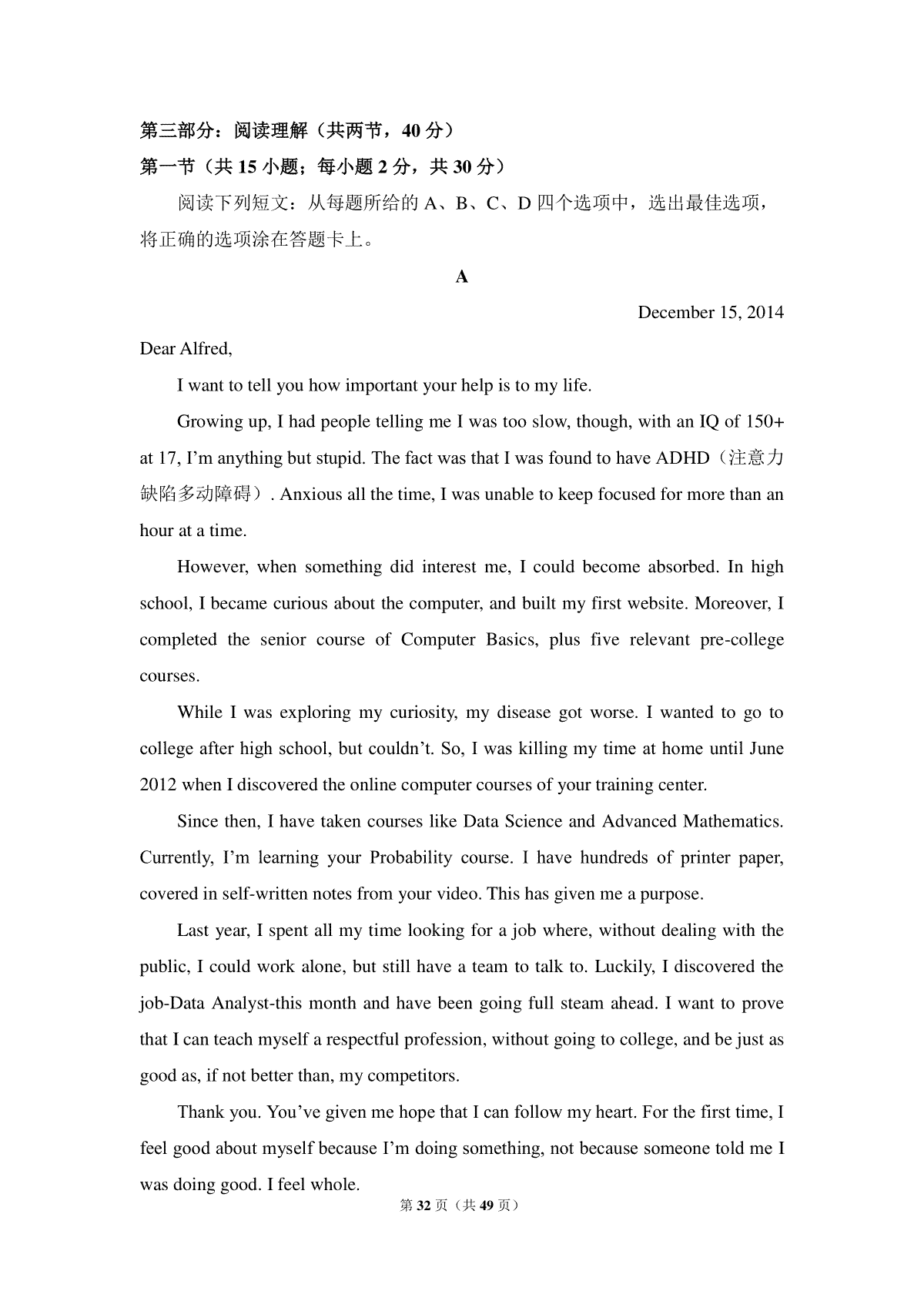 第三部分：阅读理解（共两节，40 分）

第一节（共 15 小题；每小题 2 分，共 30 分）

阅读下列短文：从每题所给的 A、B、C、D 四个选项中，选出最佳选项，将正确的选项涂在答题卡上。

A

December 15, 2014

Dear Alfred,

I want to tell you how important your help is to my life.

Growing up, I had people telling me I was too slow, though, with an IQ of 150+ at 17, I'm anything but stupid. The fact was that I was found to have ADHD（注意力缺陷多动障碍）. Anxious all the time, I was unable to keep focused for more than an hour at a time.

However, when something did interest me, I could become absorbed. In high school, I became curious about the computer, and built my first website. Moreover, I completed the senior course of Computer Basics, plus five relevant pre-college courses.

While I was exploring my curiosity, my disease got worse. I wanted to go to college after high school, but couldn't. So, I was killing my time at home until June 2012 when I discovered the online computer courses of your training center.

Since then, I have taken courses like Data Science and Advanced Mathematics. Currently, I'm learning your Probability course. I have hundreds of printer paper, covered in self-written notes from your video. This has given me a purpose.

Last year, I spent all my time looking for a job where, without dealing with the public, I could work alone, but still have a team to talk to. Luckily, I discovered the job-Data Analyst-this month and have been going full steam ahead. I want to prove that I can teach myself a respectful profession, without going to college, and be just as good as, if not better than, my competitors.

Thank you. You've given me hope that I can follow my heart. For the first time, I feel good about myself because I'm doing something, not because someone told me I was doing good. I feel whole.

第 32 页（共 49 页）